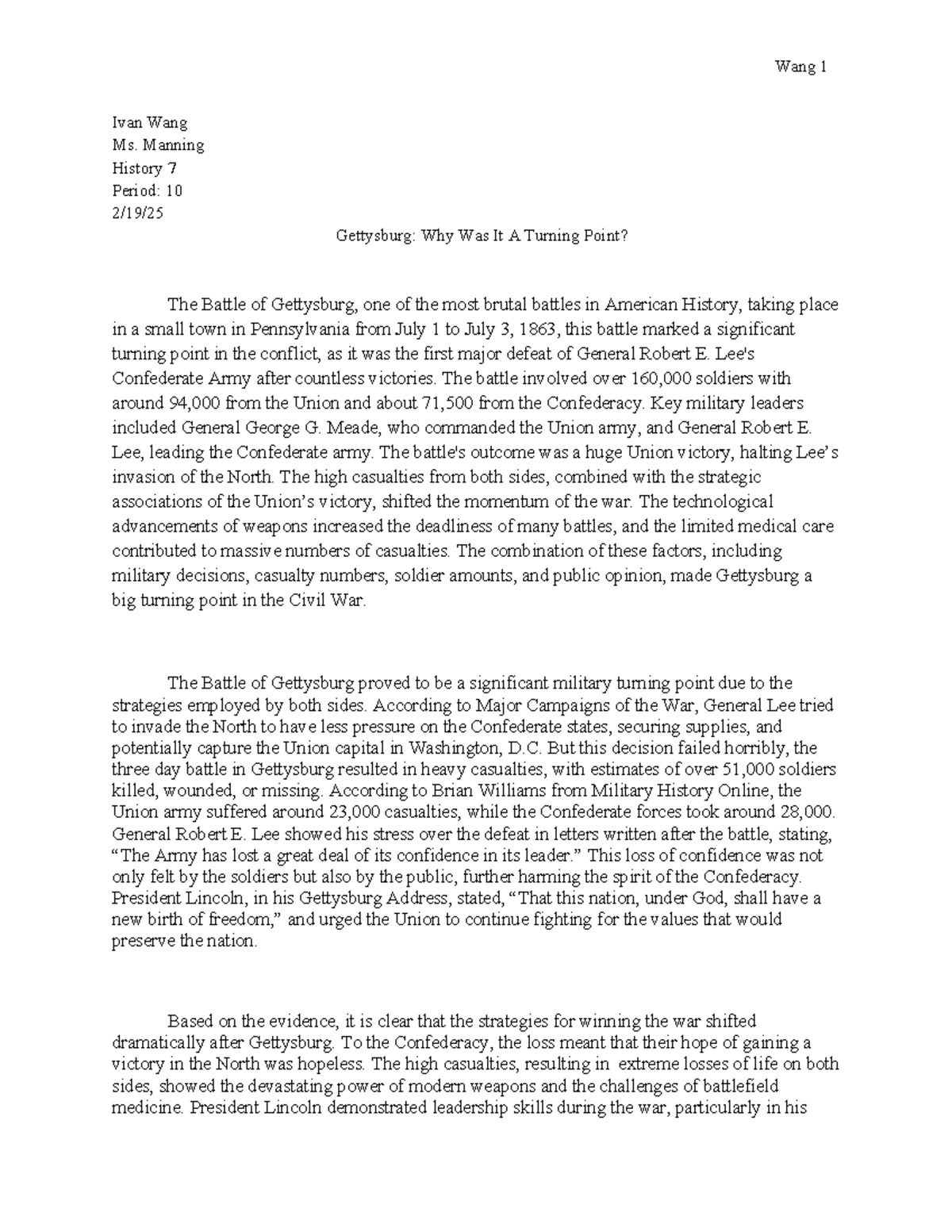 Wang 1

Ivan Wang
Ms. Manning
History 7
Period: 10
2/19/25

Gettysburg: Why Was It A Turning Point?

The Battle of Gettysburg, one of the most brutal battles in American History, taking place in a small town in Pennsylvania from July 1 to July 3, 1863, this battle marked a significant turning point in the conflict, as it was the first major defeat of General Robert E. Lee's Confederate Army after countless victories. The battle involved over 160,000 soldiers with around 94,000 from the Union and about 71,500 from the Confederacy. Key military leaders included General George G. Meade, who commanded the Union army, and General Robert E. Lee, leading the Confederate army. The battle's outcome was a huge Union victory, halting Lee's invasion of the North. The high casualties from both sides, combined with the strategic associations of the Union's victory, shifted the momentum of the war. The technological advancements of weapons increased the deadliness of many battles, and the limited medical care contributed to massive numbers of casualties. The combination of these factors, including military decisions, casualty numbers, soldier amounts, and public opinion, made Gettysburg a big turning point in the Civil War.

The Battle of Gettysburg proved to be a significant military turning point due to the strategies employed by both sides. According to Major Campaigns of the War, General Lee tried to invade the North to have less pressure on the Confederate states, securing supplies, and potentially capture the Union capital in Washington, D.C. But this decision failed horribly, the three day battle in Gettysburg resulted in heavy casualties, with estimates of over 51,000 soldiers killed, wounded, or missing. According to Brian Williams from Military History Online, the Union army suffered around 23,000 casualties, while the Confederate forces took around 28,000. General Robert E. Lee showed his stress over the defeat in letters written after the battle, stating, "The Army has lost a great deal of its confidence in its leader." This loss of confidence was not only felt by the soldiers but also by the public, further harming the spirit of the Confederacy. President Lincoln, in his Gettysburg Address, stated, "That this nation, under God, shall have a new birth of freedom," and urged the Union to continue fighting for the values that would preserve the nation.

Based on the evidence, it is clear that the strategies for winning the war shifted dramatically after Gettysburg. To the Confederacy, the loss meant that their hope of gaining a victory in the North was hopeless. The high casualties, resulting in extreme losses of life on both sides, showed the devastating power of modern weapons and the challenges of battlefield medicine. President Lincoln demonstrated leadership skills during the war, particularly in his